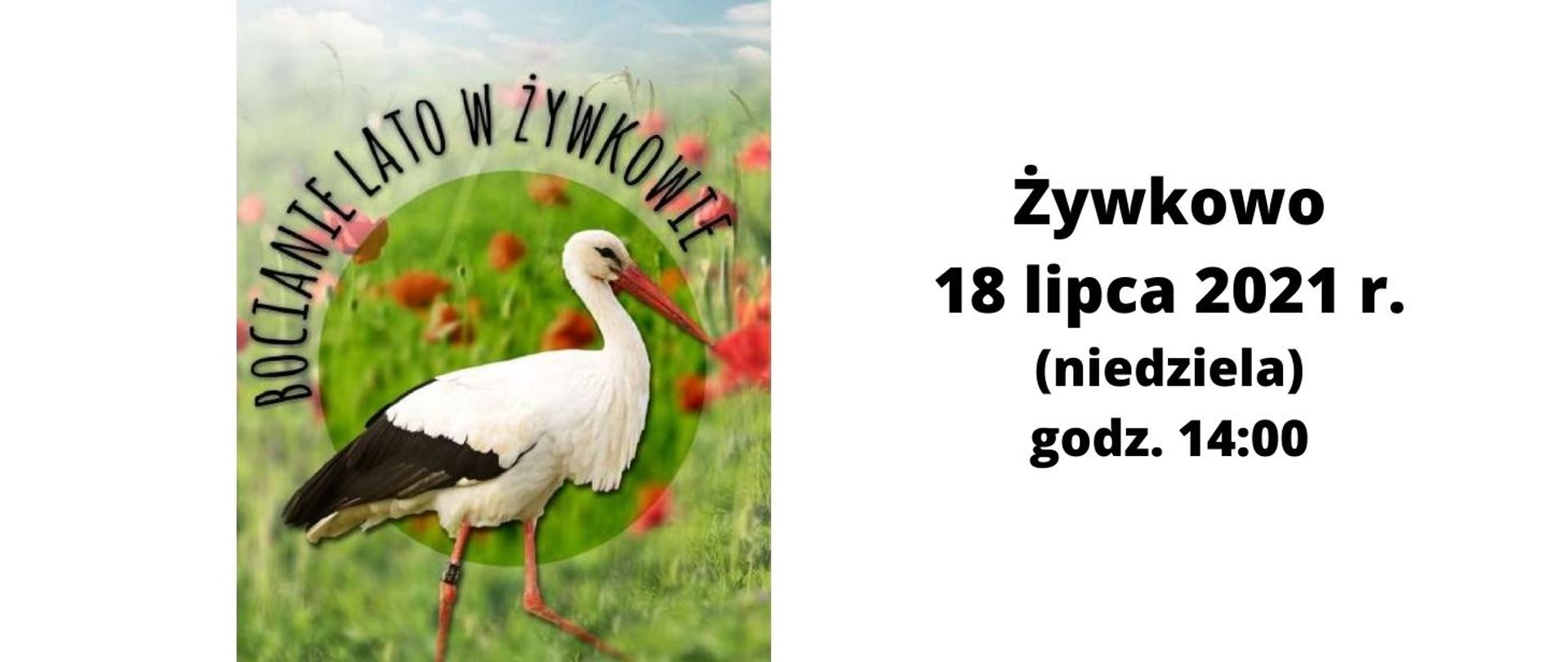 BOCIANIE LATO W ŻYWKOWIE

Żywkowo
18 lipca 2021 r.
(niedziela)
godz. 14:00